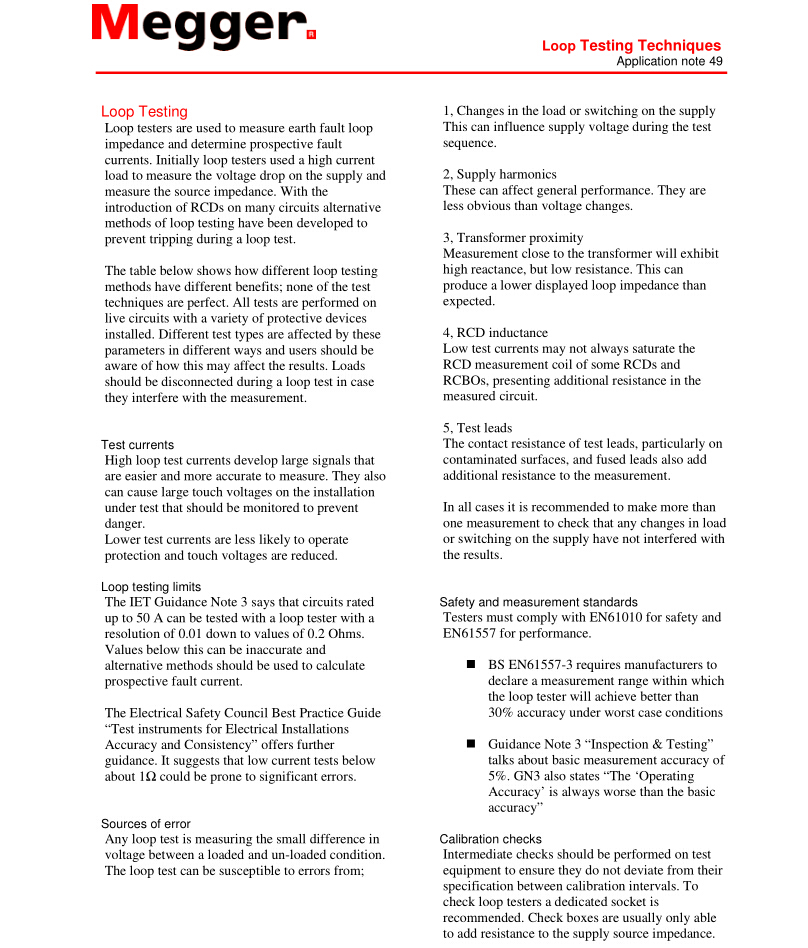 Megger

Loop Testing Techniques
Application note 49

Loop Testing
Loop testers are used to measure earth fault loop impedance and determine prospective fault currents. Initially loop testers used a high current load to measure the voltage drop on the supply and measure the source impedance. With the introduction of RCDs on many circuits alternative methods of loop testing have been developed to prevent tripping during a loop test.

The table below shows how different loop testing methods have different benefits; none of the test techniques are perfect. All tests are performed on live circuits with a variety of protective devices installed. Different test types are affected by these parameters in different ways and users should be aware of how this may affect the results. Loads should be disconnected during a loop test in case they interfere with the measurement.

Test currents
High loop test currents develop large signals that are easier and more accurate to measure. They also can cause large touch voltages on the installation under test that should be monitored to prevent danger.
Lower test currents are less likely to operate protection and touch voltages are reduced.

Loop testing limits
The IET Guidance Note 3 says that circuits rated up to 50 A can be tested with a loop tester with a resolution of 0.01 down to values of 0.2 Ohms. Values below this can be inaccurate and alternative methods should be used to calculate prospective fault current.

The Electrical Safety Council Best Practice Guide “Test instruments for Electrical Installations Accuracy and Consistency” offers further guidance. It suggests that low current tests below about 1Ω could be prone to significant errors.

Sources of error
Any loop test is measuring the small difference in voltage between a loaded and un-loaded condition. The loop test can be susceptible to errors from;

1, Changes in the load or switching on the supply
This can influence supply voltage during the test sequence.

2, Supply harmonics
These can affect general performance. They are less obvious than voltage changes.

3, Transformer proximity
Measurement close to the transformer will exhibit high reactance, but low resistance. This can produce a lower displayed loop impedance than expected.

4, RCD inductance
Low test currents may not always saturate the RCD measurement coil of some RCDs and RCBOs, presenting additional resistance in the measured circuit.

5, Test leads
The contact resistance of test leads, particularly on contaminated surfaces, and fused leads also add additional resistance to the measurement.

In all cases it is recommended to make more than one measurement to check that any changes in load or switching on the supply have not interfered with the results.

Safety and measurement standards
Testers must comply with EN61010 for safety and EN61557 for performance.

■ BS EN61557-3 requires manufacturers to declare a measurement range within which the loop tester will achieve better than 30% accuracy under worst case conditions

■ Guidance Note 3 “Inspection & Testing” talks about basic measurement accuracy of 5%. GN3 also states “The ‘Operating Accuracy’ is always worse than the basic accuracy”

Calibration checks
Intermediate checks should be performed on test equipment to ensure they do not deviate from their specification between calibration intervals. To check loop testers a dedicated socket is recommended. Check boxes are usually only able to add resistance to the supply source impedance.